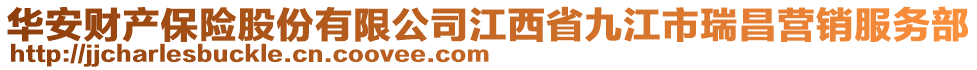 华安财产保险股份有限公司江西省九江市瑞昌营销服务部
http://jjcharlesbuckle.cn.coovee.com